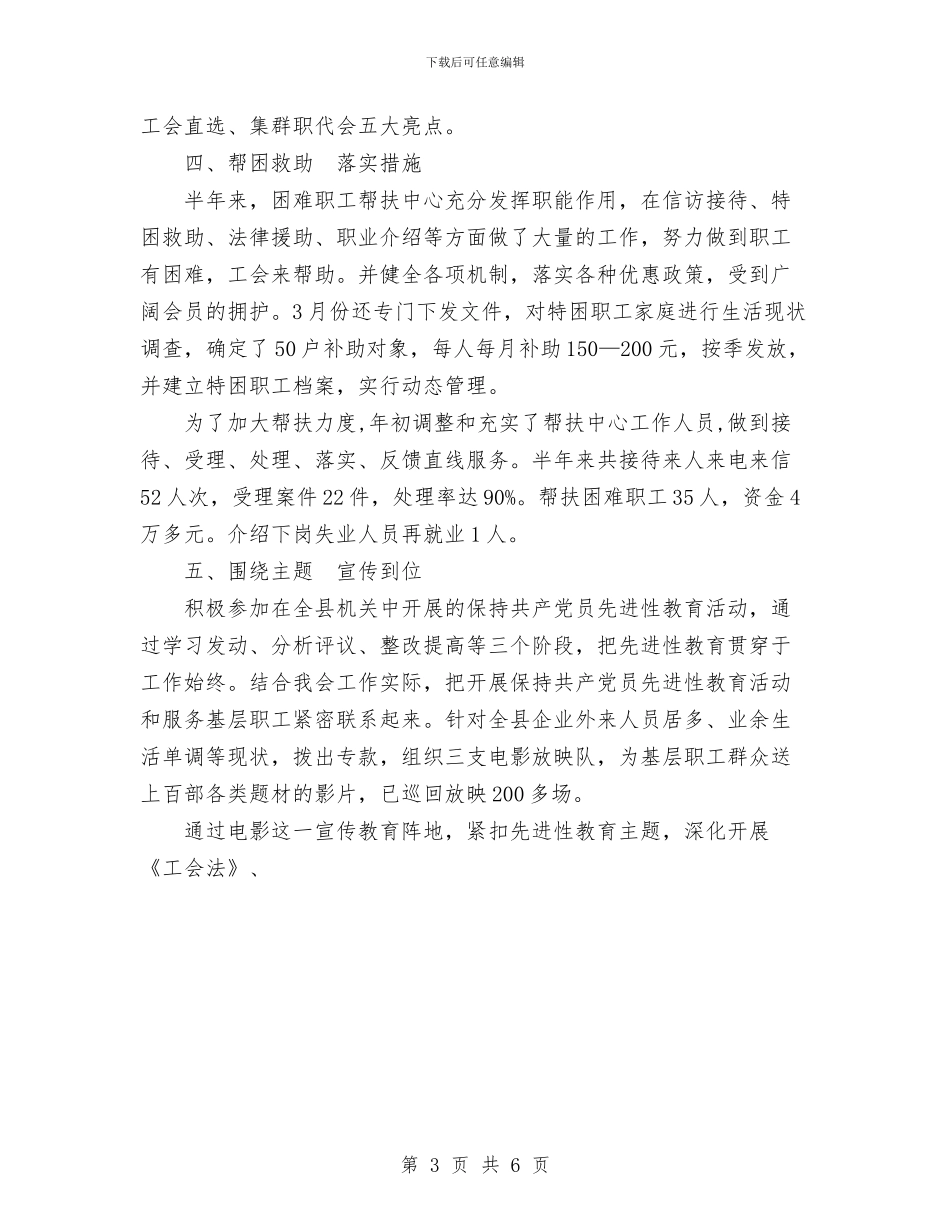 下载后可任意编辑

工会直选、集群职代会五大亮点。

四、帮困救助　落实措施

半年来，困难职工帮扶中心充分发挥职能作用，在信访接待、特困救助、法律援助、职业介绍等方面做了大量的工作，努力做到职工有困难，工会来帮助。并健全各项机制，落实各种优惠政策，受到广阔会员的拥护。3月份还专门下发文件，对特困职工家庭进行生活现状调查，确定了50户补助对象，每人每月补助150—200元，按季发放，并建立特困职工档案，实行动态管理。

为了加大帮扶力度,年初调整和充实了帮扶中心工作人员,做到接待、受理、处理、落实、反馈直线服务。半年来共接待来人来电来信52人次，受理案件22件，处理率达90%。帮扶困难职工35人，资金4万多元。介绍下岗失业人员再就业1人。

五、围绕主题　宣传到位

积极参加在全县机关中开展的保持共产党员先进性教育活动，通过学习发动、分析评议、整改提高等三个阶段，把先进性教育贯穿于工作始终。结合我会工作实际，把开展保持共产党员先进性教育活动和服务基层职工紧密联系起来。针对全县企业外来人员居多、业余生活单调等现状，拨出专款，组织三支电影放映队，为基层职工群众送上百部各类题材的影片，已巡回放映200多场。

通过电影这一宣传教育阵地，紧扣先进性教育主题，深化开展《工会法》、

第 3 页 共 6 页